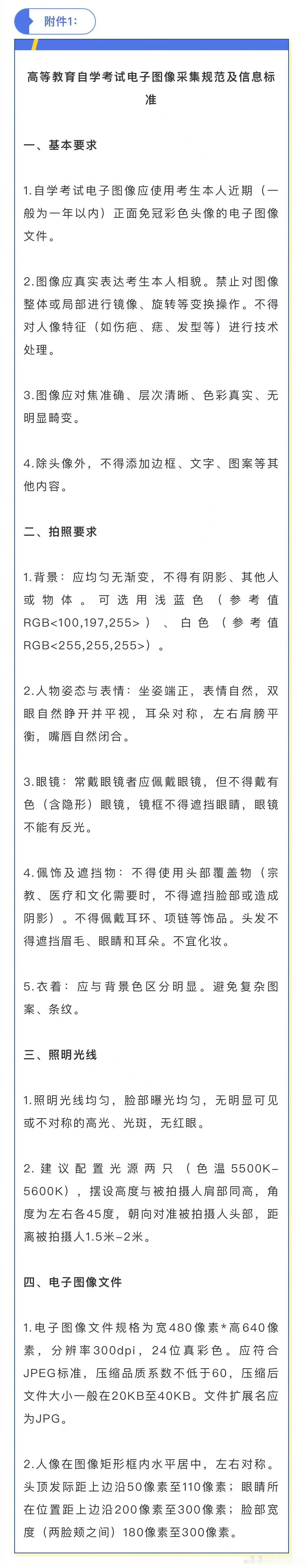 附件1:

高等教育自学考试电子图像采集规范及信息标准

一、基本要求

1.自学考试电子图像应使用考生本人近期（一般为一年以内）正面免冠彩色头像的电子图像文件。

2.图像应真实表达考生本人相貌。禁止对图像整体或局部进行镜像、旋转等变换操作。不得对人像特征（如伤疤、痣、发型等）进行技术处理。

3.图像应对焦准确、层次清晰、色彩真实、无明显畸变。

4.除头像外，不得添加边框、文字、图案等其他内容。

二、拍照要求

1.背景：应均匀无渐变，不得有阴影、其他人或物体。可选用浅蓝色（参考值RGB<100,197,255>）、白色（参考值RGB<255,255,255>）。

2.人物姿态与表情：坐姿端正，表情自然，双眼自然睁开并平视，耳朵对称，左右肩膀平衡，嘴唇自然闭合。

3.眼镜：常戴眼镜者应佩戴眼镜，但不得戴有色（含隐形）眼镜，镜框不得遮挡眼睛，眼镜不能有反光。

4.佩饰及遮挡物：不得使用头部覆盖物（宗教、医疗和文化需要时，不得遮挡脸部或造成阴影）。不得佩戴耳环、项链等饰品。头发不得遮挡眉毛、眼睛和耳朵。不宜化妆。

5.衣着：应与背景色区分明显。避免复杂图案、条纹。

三、照明光线

1.照明光线均匀，脸部曝光均匀，无明显可见或不对称的高光、光斑，无红眼。

2.建议配置光源两只（色温5500K-5600K），摆设高度与被拍摄人肩部同高，角度为左右各45度，朝向对准被拍摄人头部，距离被拍摄人1.5米-2米。

四、电子图像文件

1.电子图像文件规格为宽480像素*高640像素，分辨率300dpi，24位真彩色。应符合JPEG标准，压缩品质系数不低于60，压缩后文件大小一般在20KB至40KB。文件扩展名应为JPG。

2.人像在图像矩形框内水平居中，左右对称。头顶发际距上边沿50像素至110像素；眼睛所在位置距上边沿200像素至300像素；脸部宽度（两脸颊之间）180像素至300像素。